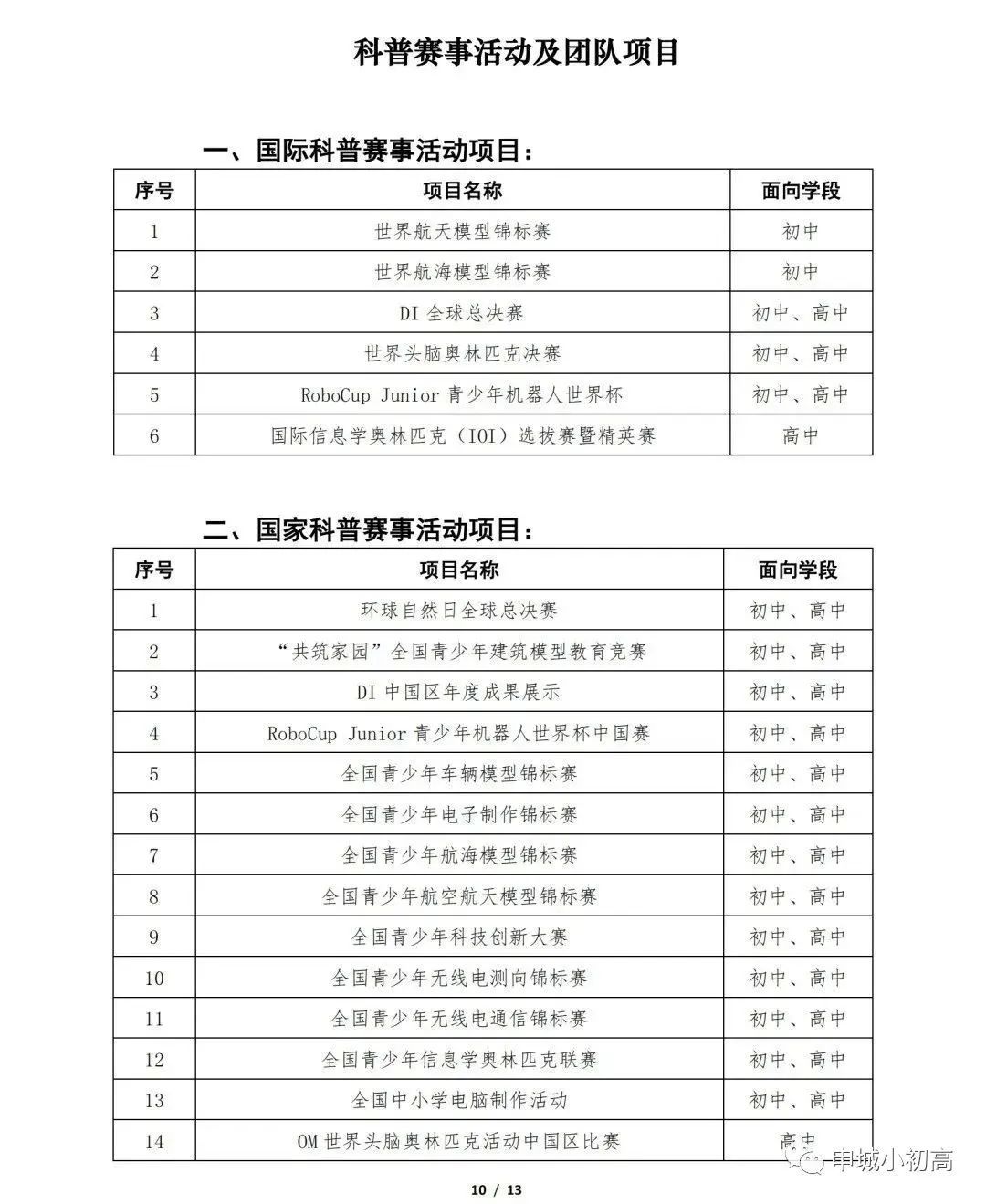 科普赛事活动及团队项目

一、国际科普赛事活动项目：

| 序号 | 项目名称 | 面向学段 |
|---|---|---|
| 1 | 世界航天模型锦标赛 | 初中 |
| 2 | 世界航海模型锦标赛 | 初中 |
| 3 | DI 全球总决赛 | 初中、高中 |
| 4 | 世界头脑奥林匹克决赛 | 初中、高中 |
| 5 | RoboCup Junior 青少年机器人世界杯 | 初中、高中 |
| 6 | 国际信息学奥林匹克（IOI）选拔赛暨精英赛 | 高中 |

二、国家科普赛事活动项目：

| 序号 | 项目名称 | 面向学段 |
|---|---|---|
| 1 | 环球自然日全球总决赛 | 初中、高中 |
| 2 | “共筑家园”全国青少年建筑模型教育竞赛 | 初中、高中 |
| 3 | DI 中国区年度成果展示 | 初中、高中 |
| 4 | RoboCup Junior 青少年机器人世界杯中国赛 | 初中、高中 |
| 5 | 全国青少年车辆模型锦标赛 | 初中、高中 |
| 6 | 全国青少年电子制作锦标赛 | 初中、高中 |
| 7 | 全国青少年航海模型锦标赛 | 初中、高中 |
| 8 | 全国青少年航空航天模型锦标赛 | 初中、高中 |
| 9 | 全国青少年科技创新大赛 | 初中、高中 |
| 10 | 全国青少年无线电测向锦标赛 | 初中、高中 |
| 11 | 全国青少年无线电通信锦标赛 | 初中、高中 |
| 12 | 全国青少年信息学奥林匹克联赛 | 初中、高中 |
| 13 | 全国中小学电脑制作活动 | 初中、高中 |
| 14 | OM 世界头脑奥林匹克活动中国区比赛 | 高中 |

申城小初高

10 / 13